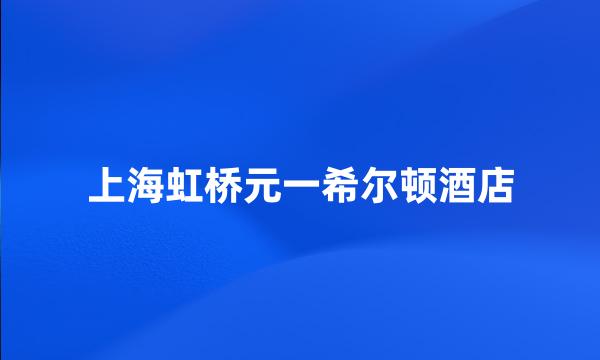 上海虹桥元一希尔顿酒店